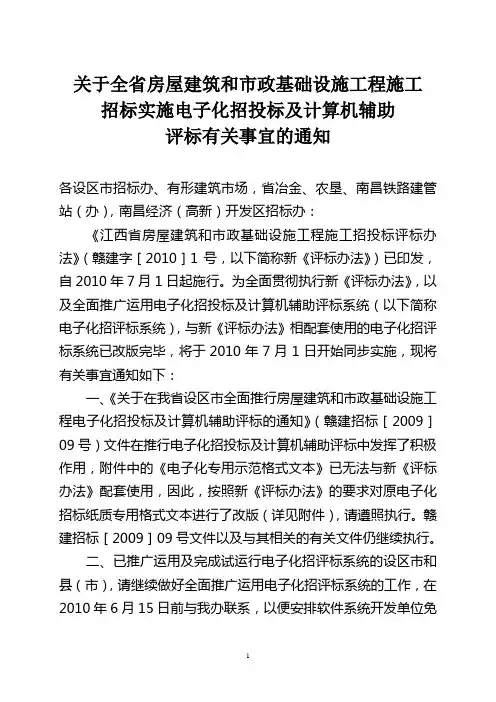 关于全省房屋建筑和市政基础设施工程施工招标实施电子化招投标及计算机辅助评标有关事宜的通知

各设区市招标办、有形建筑市场，省冶金、农垦、南昌铁路建管站（办），南昌经济（高新）开发区招标办：

《江西省房屋建筑和市政基础设施工程施工招投标评标办法》（赣建字［2010］1 号，以下简称新《评标办法》）已印发，自 2010 年 7 月 1 日起施行。为全面贯彻执行新《评标办法》，以及全面推广运用电子化招投标及计算机辅助评标系统（以下简称电子化招评标系统），与新《评标办法》相配套使用的电子化招评标系统已改版完毕，将于 2010 年 7 月 1 日开始同步实施，现将有关事宜通知如下：

一、《关于在我省设区市全面推行房屋建筑和市政基础设施工程电子化招投标及计算机辅助评标的通知》（赣建招标［2009］09 号）文件在推行电子化招投标及计算机辅助评标中发挥了积极作用，附件中的《电子化专用示范格式文本》已无法与新《评标办法》配套使用，因此，按照新《评标办法》的要求对原电子化招标纸质专用格式文本进行了改版（详见附件），请遵照执行。赣建招标［2009］09 号文件以及与其相关的有关文件仍继续执行。

二、已推广运用及完成试运行电子化招评标系统的设区市和县（市），请继续做好全面推广运用电子化招评标系统的工作，在 2010 年 6 月 15 日前与我办联系，以便安排软件系统开发单位免

1